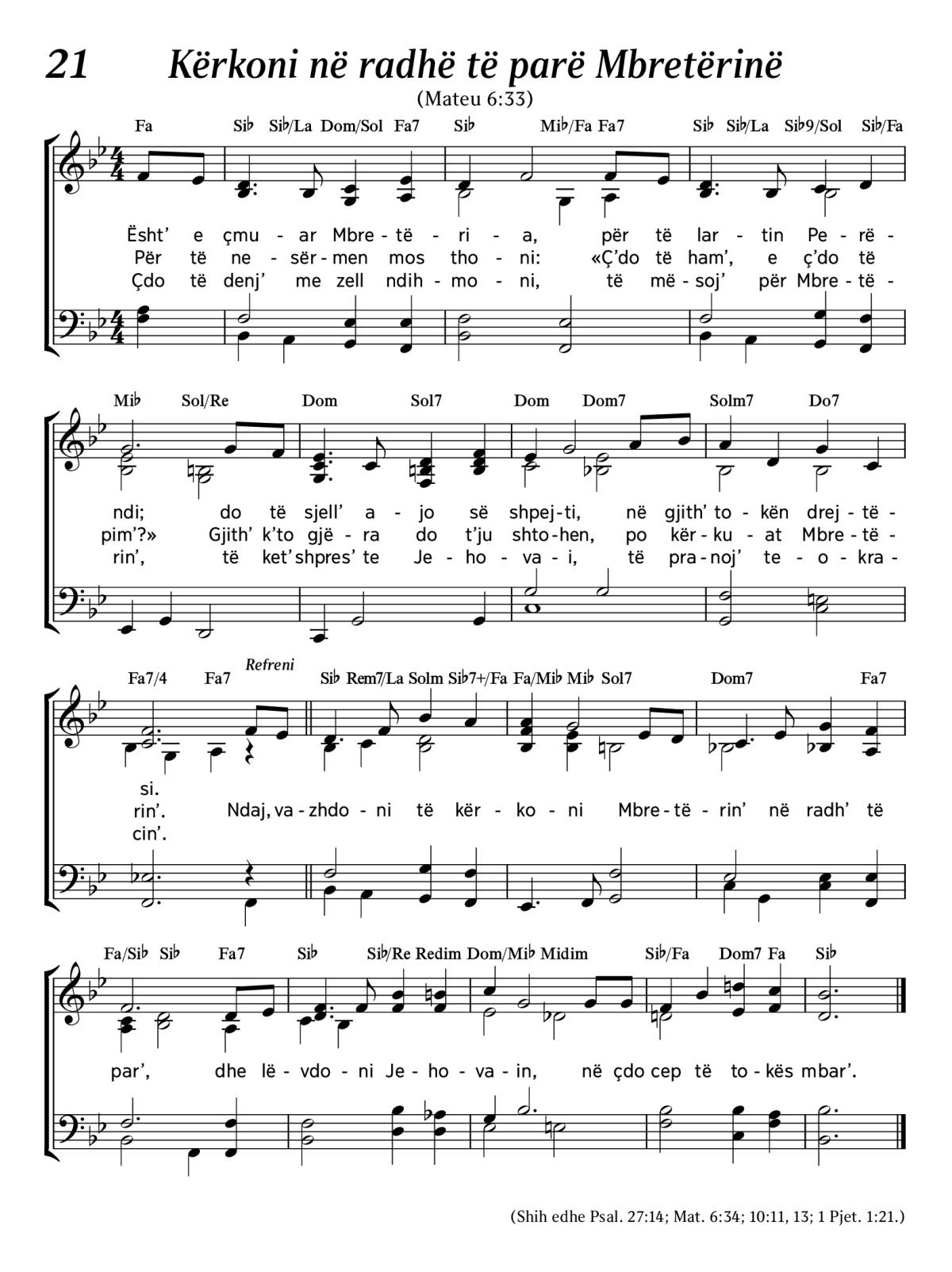 21 Kërkoni në radhë të parë Mbretërinë

(Mateu 6:33)

Fa Si♭ Si♭/La Dom/Sol Fa7 Si♭ Mi♭/Fa Fa7 Si♭ Si♭/La Si♭9/Sol Si♭/Fa

Ësht' e çmu - ar Mbre - të - ri - a, për të lar - tin Pe - rë -
Për të ne - sër - men mos tho - ni: «Ç'do të ham', e ç'do të
Çdo të denj' me zell ndih - mo - ni, të më - soj' për Mbre - të -

Mi♭ Sol/Re Dom Sol7 Dom Dom7 Solm7 Do7

ndi; do të sjell' a - jo së shpej - ti, në gjith' to - kën drej - të -
pim'?» Gjith' k'to gjë - ra do t'ju shto - hen, po kër - ku - at Mbre - të -
rin', të ket' shpres' te Je - ho - va - i, të pra - noj' te - o - kra -

Fa7/4 Fa7 Refreni Si♭ Rem7/La Solm Si♭7+/Fa Fa/Mi♭ Mi♭ Sol7 Dom7 Fa7

si.
rin'. Ndaj, va - zhdo - ni të kër - ko - ni Mbre - të - rin' në radh' të
cin'.

Fa/Si♭ Si♭ Fa7 Si♭ Si♭/Re Redim Dom/Mi♭ Midim Si♭/Fa Dom7 Fa Si♭

par', dhe lë - vdo - ni Je - ho - va - in, në çdo cep të to - kës mbar'.

(Shih edhe Psal. 27:14; Mat. 6:34; 10:11, 13; 1 Pjet. 1:21.)